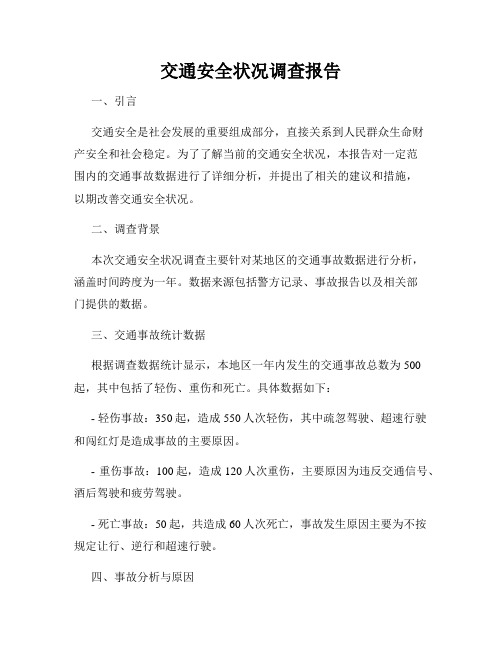 交通安全状况调查报告

一、引言

交通安全是社会发展的重要组成部分，直接关系到人民群众生命财产安全和社会稳定。为了了解当前的交通安全状况，本报告对一定范围内的交通事故数据进行了详细分析，并提出了相关的建议和措施，以期改善交通安全状况。

二、调查背景

本次交通安全状况调查主要针对某地区的交通事故数据进行分析，涵盖时间跨度为一年。数据来源包括警方记录、事故报告以及相关部门提供的数据。

三、交通事故统计数据

根据调查数据统计显示，本地区一年内发生的交通事故总数为500起，其中包括了轻伤、重伤和死亡。具体数据如下：

- 轻伤事故：350起，造成550人次轻伤，其中疏忽驾驶、超速行驶和闯红灯是造成事故的主要原因。

- 重伤事故：100起，造成120人次重伤，主要原因为违反交通信号、酒后驾驶和疲劳驾驶。

- 死亡事故：50起，共造成60人次死亡，事故发生原因主要为不按规定让行、逆行和超速行驶。

四、事故分析与原因